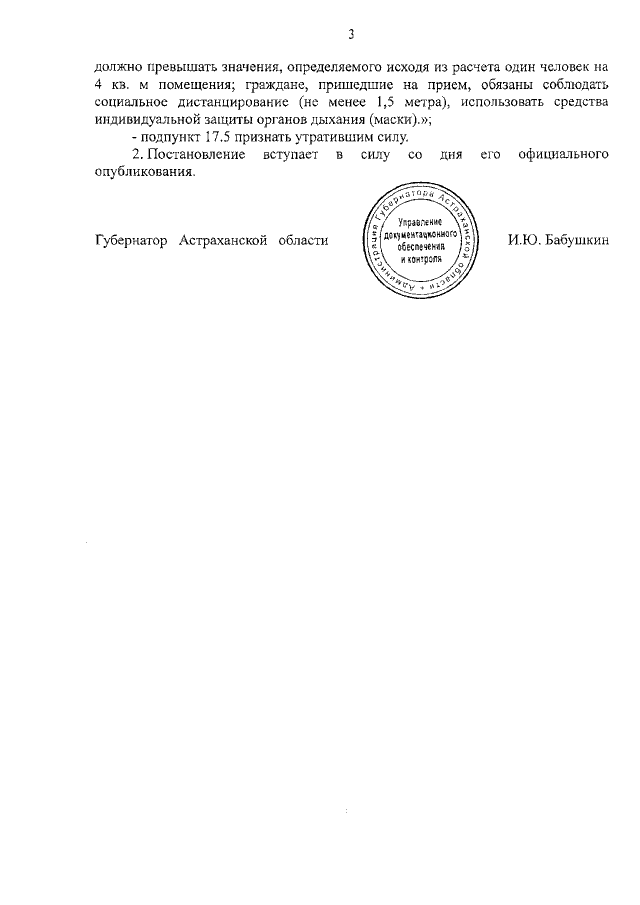 3

должно превышать значения, определяемого исходя из расчета один человек на 4 кв. м помещения; граждане, пришедшие на прием, обязаны соблюдать социальное дистанцирование (не менее 1,5 метра), использовать средства индивидуальной защиты органов дыхания (маски).»;

- подпункт 17.5 признать утратившим силу.

2. Постановление вступает в силу со дня его официального опубликования.

Губернатор Астраханской области

Администрация Губернатора Астраханской области
Управление документационного обеспечения и контроля

И.Ю. Бабушкин